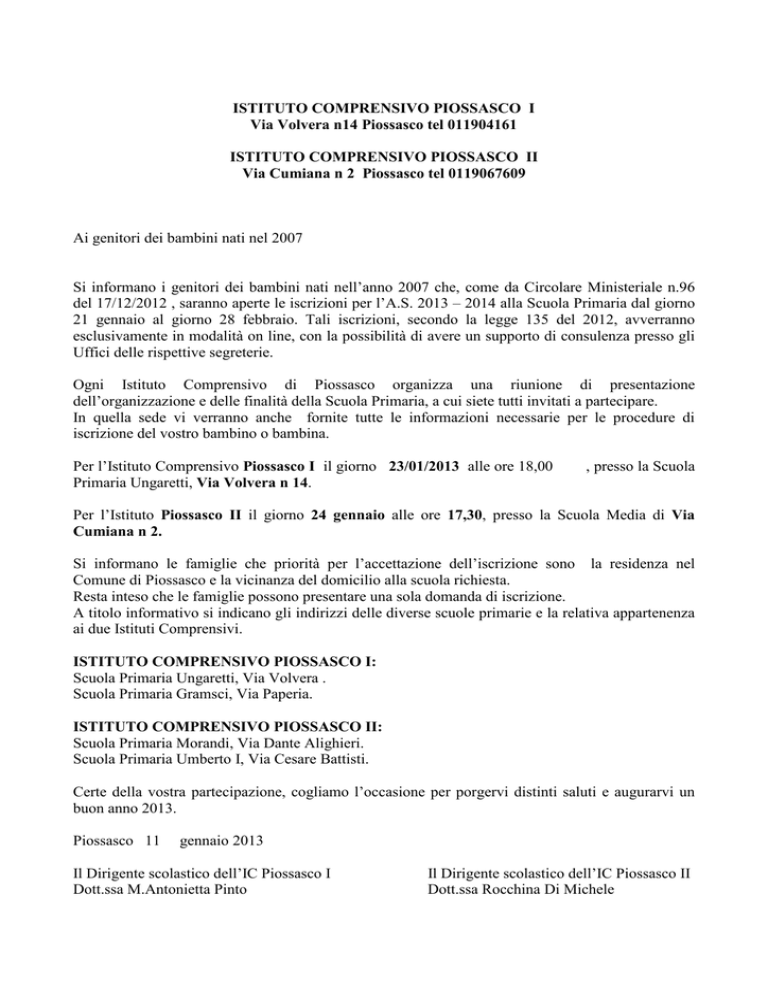 ISTITUTO COMPRENSIVO PIOSSASCO I
Via Volvera n14 Piossasco tel 011904161

ISTITUTO COMPRENSIVO PIOSSASCO II
Via Cumiana n 2 Piossasco tel 0119067609

Ai genitori dei bambini nati nel 2007

Si informano i genitori dei bambini nati nell'anno 2007 che, come da Circolare Ministeriale n.96 del 17/12/2012 , saranno aperte le iscrizioni per l'A.S. 2013 – 2014 alla Scuola Primaria dal giorno 21 gennaio al giorno 28 febbraio. Tali iscrizioni, secondo la legge 135 del 2012, avverranno esclusivamente in modalità on line, con la possibilità di avere un supporto di consulenza presso gli Uffici delle rispettive segreterie.

Ogni Istituto Comprensivo di Piossasco organizza una riunione di presentazione dell'organizzazione e delle finalità della Scuola Primaria, a cui siete tutti invitati a partecipare.
In quella sede vi verranno anche fornite tutte le informazioni necessarie per le procedure di iscrizione del vostro bambino o bambina.

Per l'Istituto Comprensivo Piossasco I il giorno 23/01/2013 alle ore 18,00 , presso la Scuola Primaria Ungaretti, Via Volvera n 14.

Per l'Istituto Piossasco II il giorno 24 gennaio alle ore 17,30, presso la Scuola Media di Via Cumiana n 2.

Si informano le famiglie che priorità per l'accettazione dell'iscrizione sono la residenza nel Comune di Piossasco e la vicinanza del domicilio alla scuola richiesta.
Resta inteso che le famiglie possono presentare una sola domanda di iscrizione.
A titolo informativo si indicano gli indirizzi delle diverse scuole primarie e la relativa appartenenza ai due Istituti Comprensivi.

ISTITUTO COMPRENSIVO PIOSSASCO I:
Scuola Primaria Ungaretti, Via Volvera .
Scuola Primaria Gramsci, Via Paperia.

ISTITUTO COMPRENSIVO PIOSSASCO II:
Scuola Primaria Morandi, Via Dante Alighieri.
Scuola Primaria Umberto I, Via Cesare Battisti.

Certe della vostra partecipazione, cogliamo l'occasione per porgervi distinti saluti e augurarvi un buon anno 2013.

Piossasco 11 gennaio 2013

Il Dirigente scolastico dell'IC Piossasco I
Dott.ssa M.Antonietta Pinto

Il Dirigente scolastico dell'IC Piossasco II
Dott.ssa Rocchina Di Michele